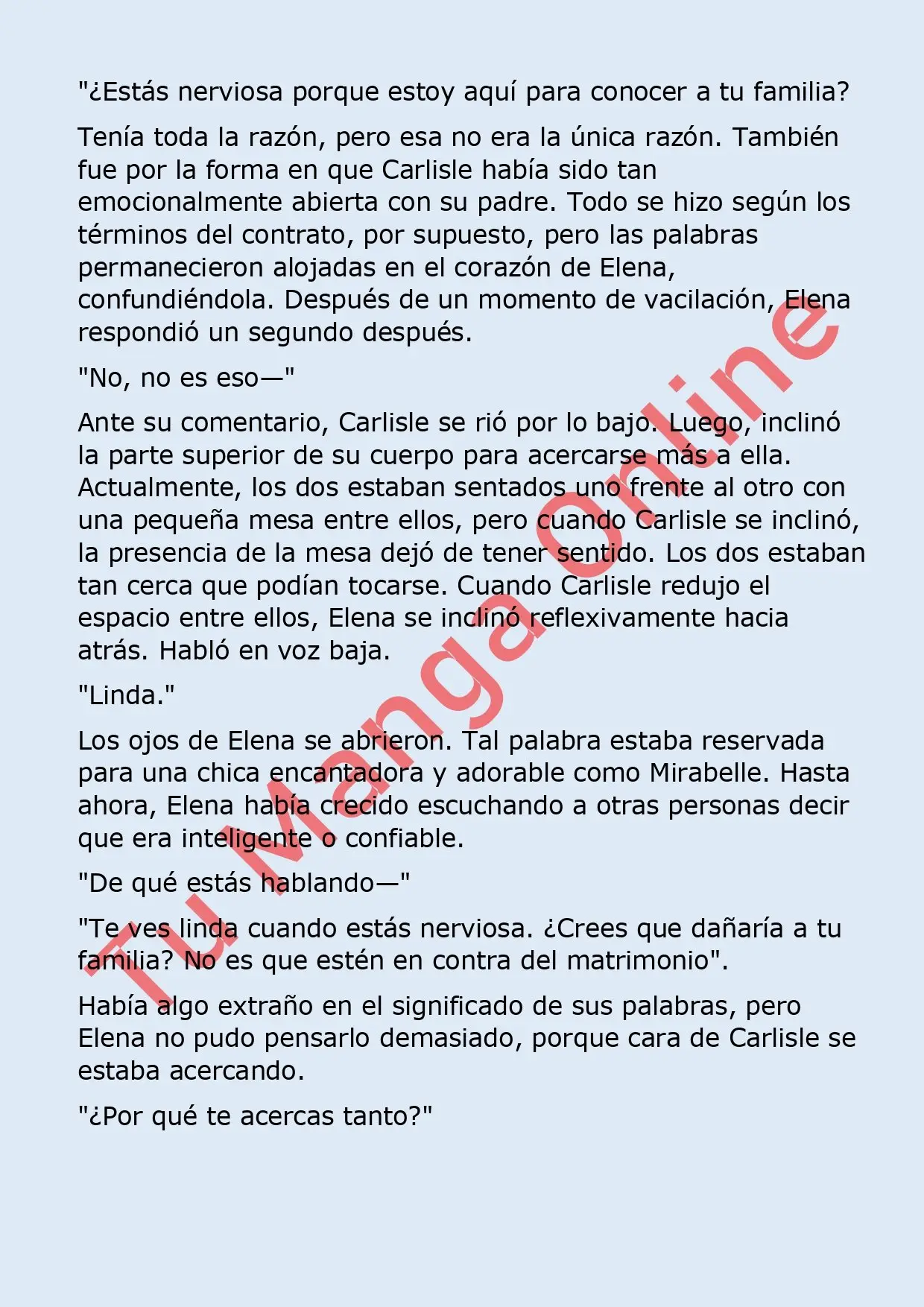 "¿Estás nerviosa porque estoy aquí para conocer a tu familia?

Tenía toda la razón, pero esa no era la única razón. También fue por la forma en que Carlisle había sido tan emocionalmente abierta con su padre. Todo se hizo según los términos del contrato, por supuesto, pero las palabras permanecieron alojadas en el corazón de Elena, confundiéndola. Después de un momento de vacilación, Elena respondió un segundo después.

"No, no es eso—"

Ante su comentario, Carlisle se rió por lo bajo. Luego, inclinó la parte superior de su cuerpo para acercarse más a ella. Actualmente, los dos estaban sentados uno frente al otro con una pequeña mesa entre ellos, pero cuando Carlisle se inclinó, la presencia de la mesa dejó de tener sentido. Los dos estaban tan cerca que podían tocarse. Cuando Carlisle redujo el espacio entre ellos, Elena se inclinó reflexivamente hacia atrás. Habló en voz baja.

"Linda."

Los ojos de Elena se abrieron. Tal palabra estaba reservada para una chica encantadora y adorable como Mirabelle. Hasta ahora, Elena había crecido escuchando a otras personas decir que era inteligente o confiable.

"De qué estás hablando—"

"Te ves linda cuando estás nerviosa. ¿Crees que dañaría a tu familia? No es que estén en contra del matrimonio".

Había algo extraño en el significado de sus palabras, pero Elena no pudo pensarlo demasiado, porque cara de Carlisle se estaba acercando.

"¿Por qué te acercas tanto?"

Tu Manga Online